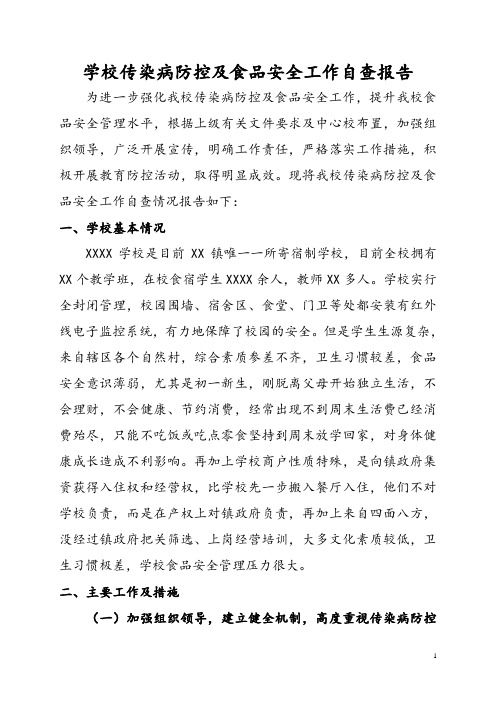 学校传染病防控及食品安全工作自查报告

为进一步强化我校传染病防控及食品安全工作，提升我校食品安全管理水平，根据上级有关文件要求及中心校布置，加强组织领导，广泛开展宣传，明确工作责任，严格落实工作措施，积极开展教育防控活动，取得明显成效。现将我校传染病防控及食品安全工作自查情况报告如下：

一、学校基本情况

XXXX 学校是目前 XX 镇唯一一所寄宿制学校，目前全校拥有 XX 个教学班，在校食宿学生 XXXX 余人，教师 XX 多人。学校实行全封闭管理，校园围墙、宿舍区、食堂、门卫等处都安装有红外线电子监控系统，有力地保障了校园的安全。但是学生生源复杂，来自辖区各个自然村，综合素质参差不齐，卫生习惯较差，食品安全意识薄弱，尤其是初一新生，刚脱离父母开始独立生活，不会理财，不会健康、节约消费，经常出现不到周末生活费已经消费殆尽，只能不吃饭或吃点零食坚持到周末放学回家，对身体健康成长造成不利影响。再加上学校商户性质特殊，是向镇政府集资获得入住权和经营权，比学校先一步搬入餐厅入住，他们不对学校负责，而是在产权上对镇政府负责，再加上来自四面八方，没经过镇政府把关筛选、上岗经营培训，大多文化素质较低，卫生习惯极差，学校食品安全管理压力很大。

二、主要工作及措施

（一）加强组织领导，建立健全机制，高度重视传染病防控

1